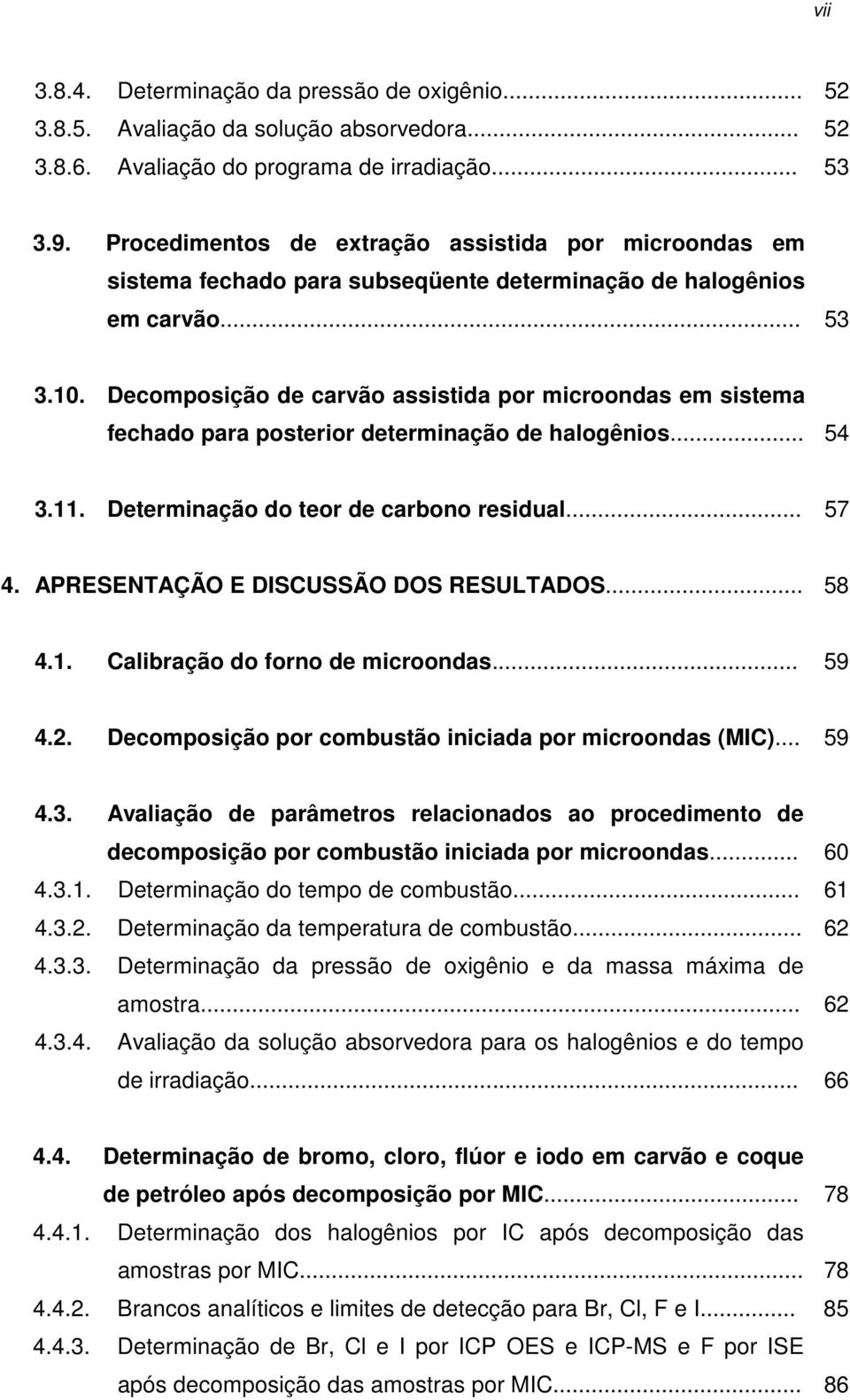 vii

3.8.4. Determinação da pressão de oxigênio... 52
3.8.5. Avaliação da solução absorvedora... 52
3.8.6. Avaliação do programa de irradiação... 53

3.9. Procedimentos de extração assistida por microondas em sistema fechado para subseqüente determinação de halogênios em carvão... 53

3.10. Decomposição de carvão assistida por microondas em sistema fechado para posterior determinação de halogênios... 54

3.11. Determinação do teor de carbono residual... 57

4. APRESENTAÇÃO E DISCUSSÃO DOS RESULTADOS... 58

4.1. Calibração do forno de microondas... 59

4.2. Decomposição por combustão iniciada por microondas (MIC)... 59

4.3. Avaliação de parâmetros relacionados ao procedimento de decomposição por combustão iniciada por microondas... 60
4.3.1. Determinação do tempo de combustão... 61
4.3.2. Determinação da temperatura de combustão... 62
4.3.3. Determinação da pressão de oxigênio e da massa máxima de amostra... 62
4.3.4. Avaliação da solução absorvedora para os halogênios e do tempo de irradiação... 66

4.4. Determinação de bromo, cloro, flúor e iodo em carvão e coque de petróleo após decomposição por MIC... 78
4.4.1. Determinação dos halogênios por IC após decomposição das amostras por MIC... 78
4.4.2. Brancos analíticos e limites de detecção para Br, Cl, F e I... 85
4.4.3. Determinação de Br, Cl e I por ICP OES e ICP-MS e F por ISE após decomposição das amostras por MIC... 86